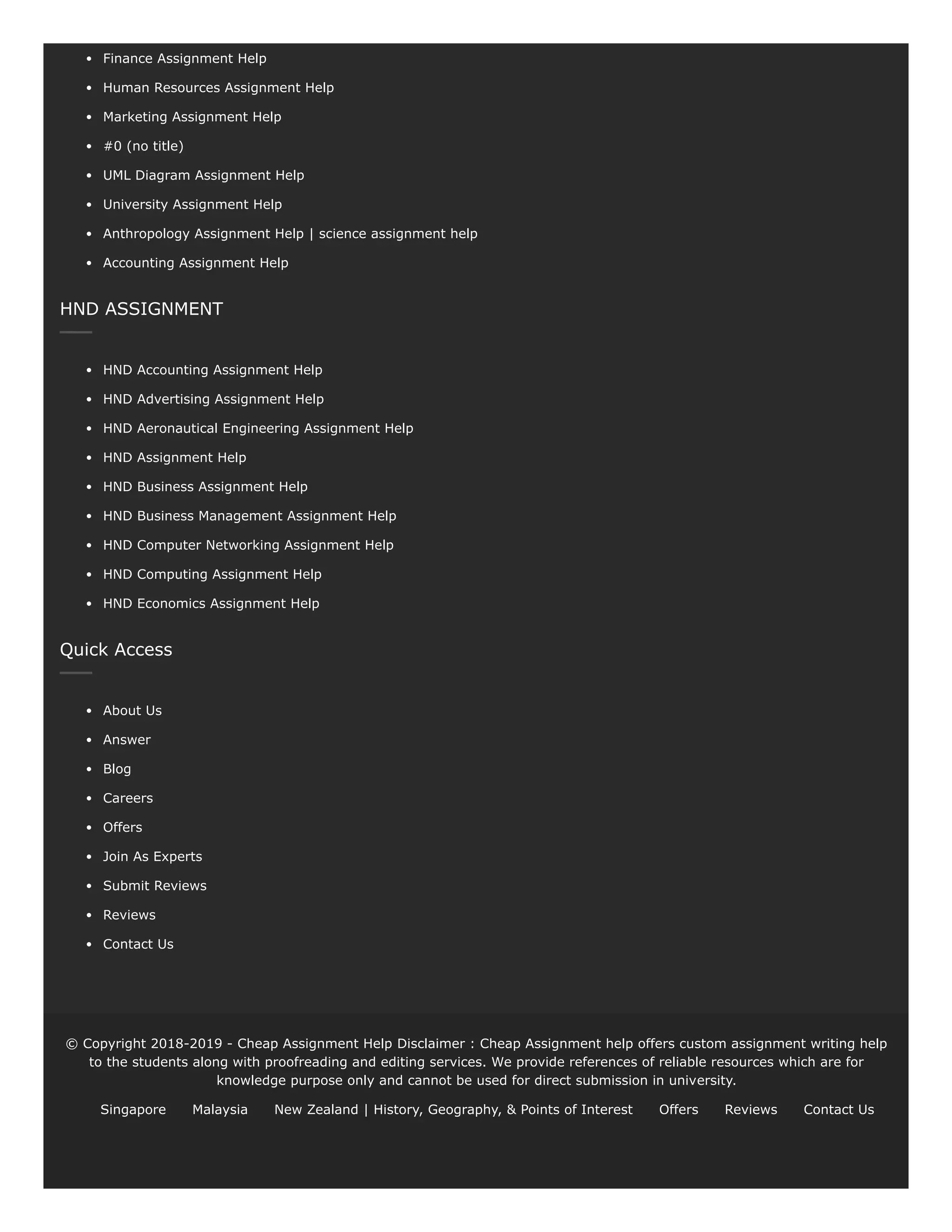 - Finance Assignment Help
- Human Resources Assignment Help
- Marketing Assignment Help
- #0 (no title)
- UML Diagram Assignment Help
- University Assignment Help
- Anthropology Assignment Help | science assignment help
- Accounting Assignment Help

HND ASSIGNMENT

- HND Accounting Assignment Help
- HND Advertising Assignment Help
- HND Aeronautical Engineering Assignment Help
- HND Assignment Help
- HND Business Assignment Help
- HND Business Management Assignment Help
- HND Computer Networking Assignment Help
- HND Computing Assignment Help
- HND Economics Assignment Help

Quick Access

- About Us
- Answer
- Blog
- Careers
- Offers
- Join As Experts
- Submit Reviews
- Reviews
- Contact Us

© Copyright 2018-2019 - Cheap Assignment Help Disclaimer : Cheap Assignment help offers custom assignment writing help to the students along with proofreading and editing services. We provide references of reliable resources which are for knowledge purpose only and cannot be used for direct submission in university.

Singapore Malaysia New Zealand | History, Geography, & Points of Interest Offers Reviews Contact Us